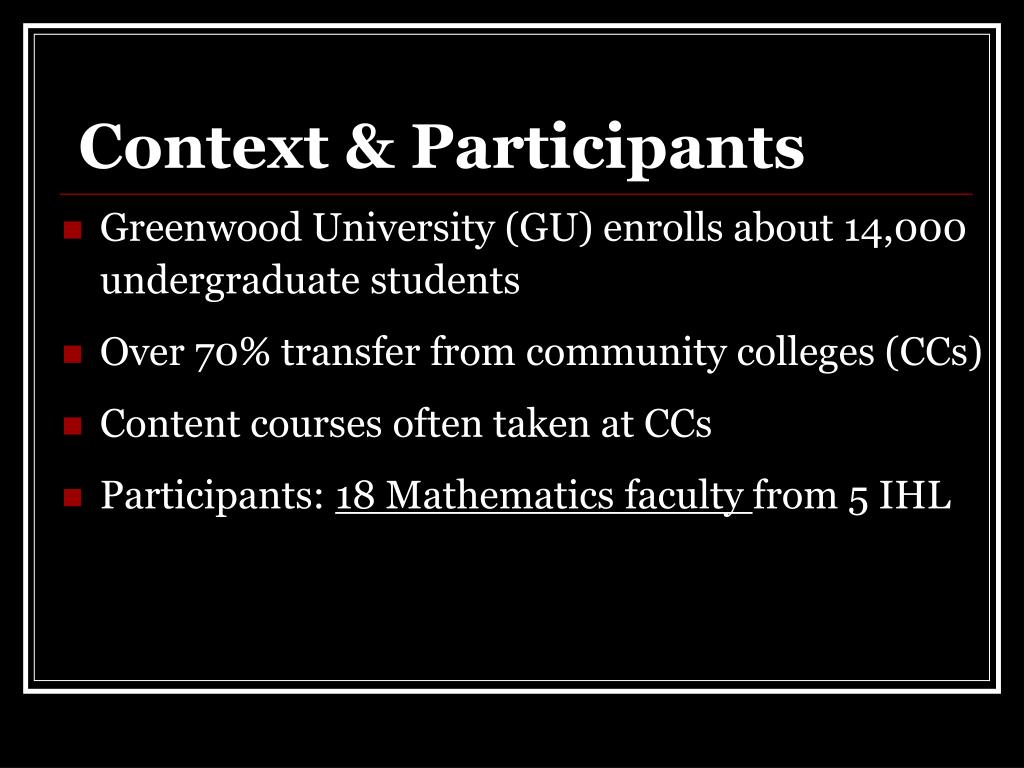 Context & Participants

Greenwood University (GU) enrolls about 14,000 undergraduate students

Over 70% transfer from community colleges (CCs)

Content courses often taken at CCs

Participants: 18 Mathematics faculty from 5 IHL